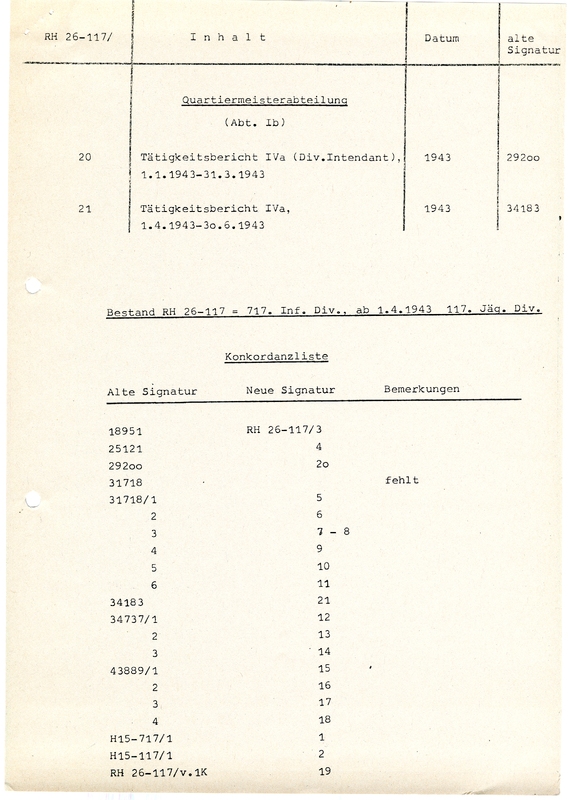 | RH 26-117/ | I n h a l t | Datum | alte Signatur |
|---|---|---|---|
| | Quartiermeisterabteilung (Abt. Ib) | | |
| 20 | Tätigkeitsbericht IVa (Div.Intendant), 1.1.1943-31.3.1943 | 1943 | 292oo |
| 21 | Tätigkeitsbericht IVa, 1.4.1943-3o.6.1943 | 1943 | 34183 |

Bestand RH 26-117 = 717. Inf. Div., ab 1.4.1943 117. Jäg. Div.

Konkordanzliste

| Alte Signatur | Neue Signatur | Bemerkungen |
|---|---|---|
| 18951 | RH 26-117/3 | |
| 25121 | 4 | |
| 292oo | 2o | |
| 31718 | | fehlt |
| 31718/1 | 5 | |
| 2 | 6 | |
| 3 | 7 - 8 | |
| 4 | 9 | |
| 5 | 10 | |
| 6 | 11 | |
| 34183 | 21 | |
| 34737/1 | 12 | |
| 2 | 13 | |
| 3 | 14 | |
| 43889/1 | 15 | |
| 2 | 16 | |
| 3 | 17 | |
| 4 | 18 | |
| H15-717/1 | 1 | |
| H15-117/1 | 2 | |
| RH 26-117/v.1K | 19 | |